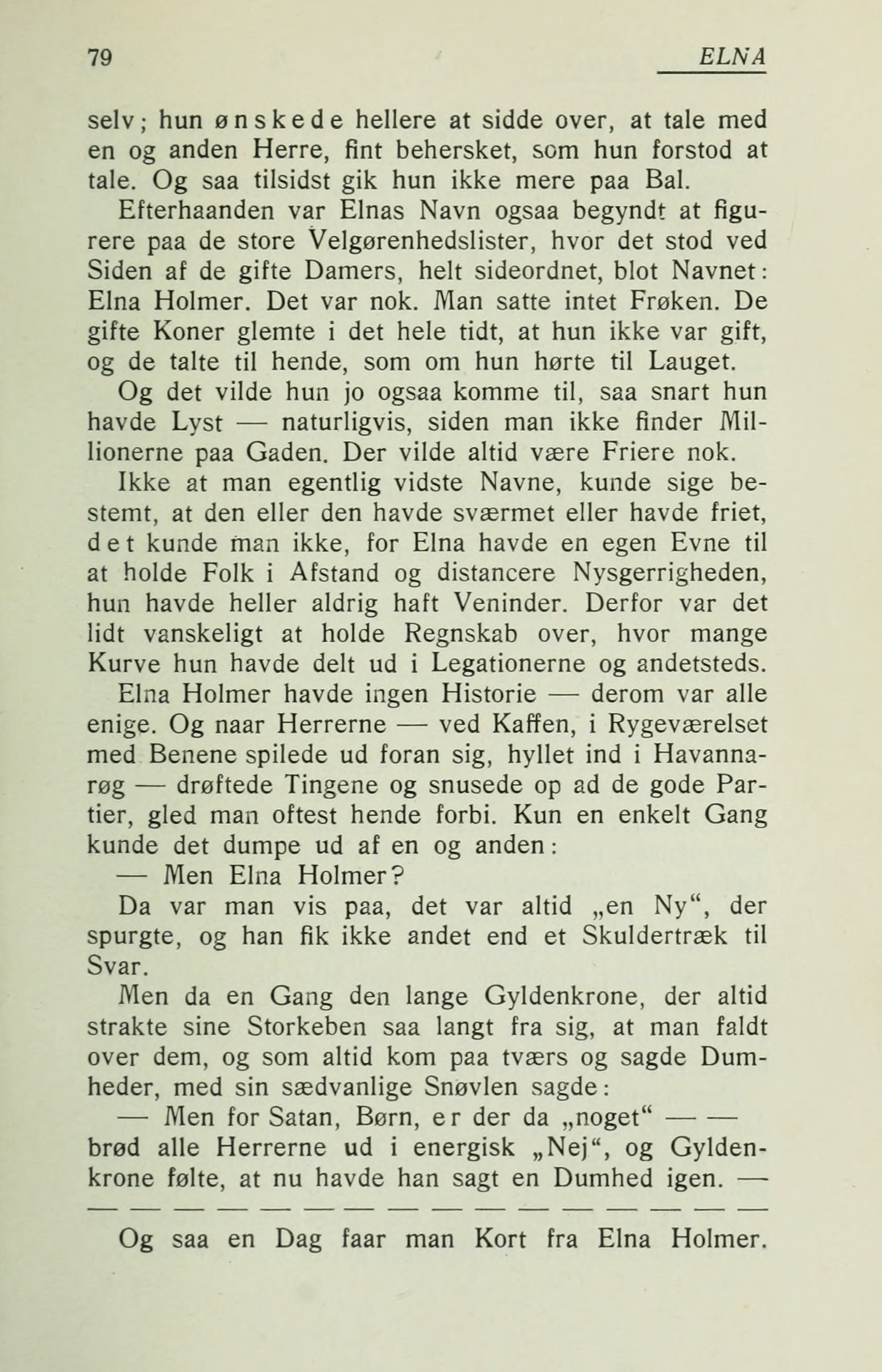 79 ELNA

selv; hun ønskede hellere at sidde over, at tale med en og anden Herre, fint behersket, som hun forstod at tale. Og saa tilsidst gik hun ikke mere paa Bal.

Efterhaanden var Elnas Navn ogsaa begyndt at figurere paa de store Velgørenhedslister, hvor det stod ved Siden af de gifte Damers, helt sideordnet, blot Navnet: Elna Holmer. Det var nok. Man satte intet Frøken. De gifte Koner glemte i det hele tidt, at hun ikke var gift, og de talte til hende, som om hun hørte til Lauget.

Og det vilde hun jo ogsaa komme til, saa snart hun havde Lyst — naturligvis, siden man ikke finder Millionerne paa Gaden. Der vilde altid være Friere nok.

Ikke at man egentlig vidste Navne, kunde sige bestemt, at den eller den havde sværmet eller havde friet, det kunde man ikke, for Elna havde en egen Evne til at holde Folk i Afstand og distancere Nysgerrigheden, hun havde heller aldrig haft Veninder. Derfor var det lidt vanskeligt at holde Regnskab over, hvor mange Kurve hun havde delt ud i Legationerne og andetsteds.

Elna Holmer havde ingen Historie — derom var alle enige. Og naar Herrerne — ved Kaffen, i Rygeværelset med Benene spilede ud foran sig, hyllet ind i Havannarøg — drøftede Tingene og snusede op ad de gode Partier, gled man oftest hende forbi. Kun en enkelt Gang kunde det dumpe ud af en og anden:

— Men Elna Holmer?

Da var man vis paa, det var altid „en Ny“, der spurgte, og han fik ikke andet end et Skuldertræk til Svar.

Men da en Gang den lange Gyldenkrone, der altid strakte sine Storkeben saa langt fra sig, at man faldt over dem, og som altid kom paa tværs og sagde Dumheder, med sin sædvanlige Snøvlen sagde:

— Men for Satan, Børn, er der da „noget“ — —

brød alle Herrerne ud i energisk „Nej“, og Gyldenkrone følte, at nu havde han sagt en Dumhed igen. —

— — — — — — — — — — — — — — — — —

Og saa en Dag faar man Kort fra Elna Holmer.